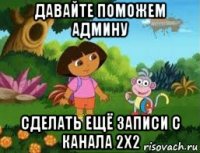 ДАВАЙТЕ ПОМОЖЕМ АДМИНУ

СДЕЛАТЬ ЕЩЁ ЗАПИСИ С КАНАЛА 2Х2

risovach.ru